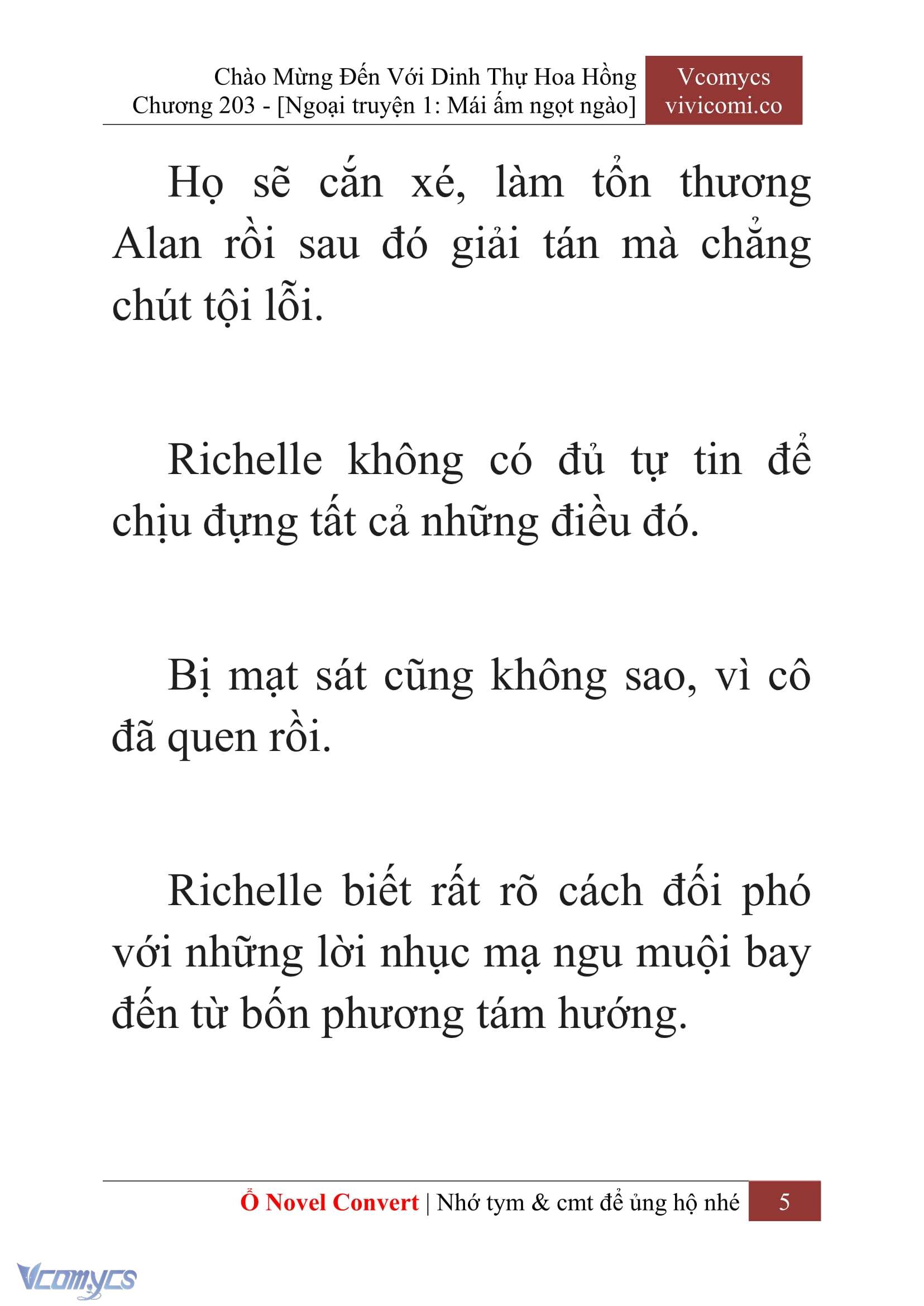 Chào Mừng Đến Với Dinh Thự Hoa Hồng
Chương 203 - [Ngoại truyện 1: Mái ấm ngọt ngào]

Vcomycs
vivicomi.co

Họ sẽ cắn xé, làm tổn thương Alan rồi sau đó giải tán mà chẳng chút tội lỗi.

Richelle không có đủ tự tin để chịu đựng tất cả những điều đó.

Bị mạt sát cũng không sao, vì cô đã quen rồi.

Richelle biết rất rõ cách đối phó với những lời nhục mạ ngu muội bay đến từ bốn phương tám hướng.

Ổ Novel Convert | Nhớ tym & cmt để ủng hộ nhé 5

Vcomycs